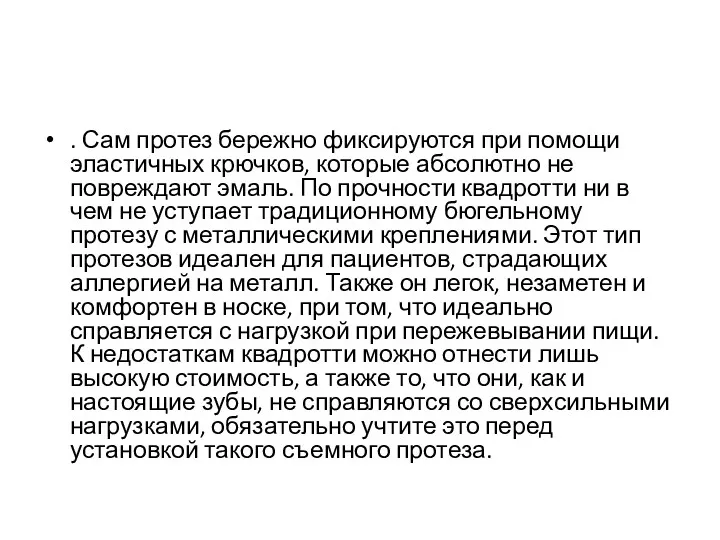 • . Сам протез бережно фиксируются при помощи эластичных крючков, которые абсолютно не повреждают эмаль. По прочности квадротти ни в чем не уступает традиционному бюгельному протезу с металлическими креплениями. Этот тип протезов идеален для пациентов, страдающих аллергией на металл. Также он легок, незаметен и комфортен в носке, при том, что идеально справляется с нагрузкой при пережевывании пищи. К недостаткам квадротти можно отнести лишь высокую стоимость, а также то, что они, как и настоящие зубы, не справляются со сверхсильными нагрузками, обязательно учтите это перед установкой такого съемного протеза.